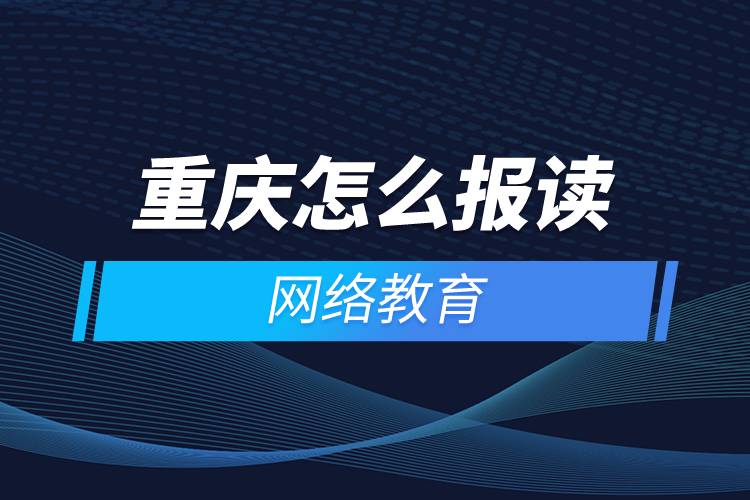 重庆怎么报读

网络教育